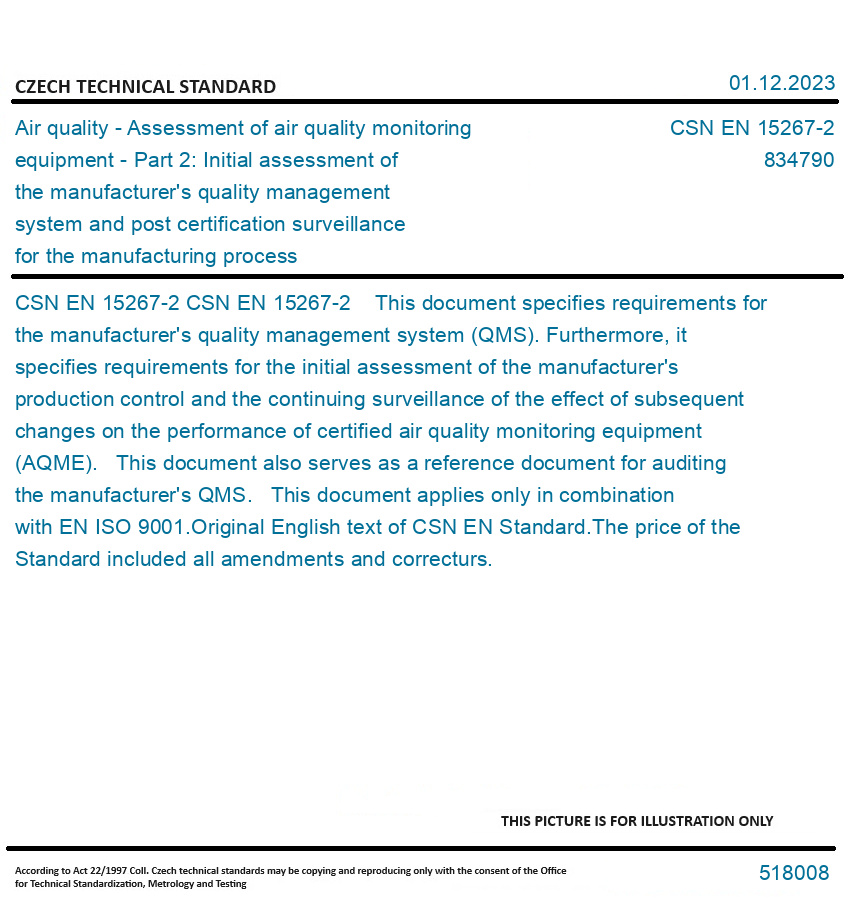 CZECH TECHNICAL STANDARD

01.12.2023

Air quality - Assessment of air quality monitoring equipment - Part 2: Initial assessment of the manufacturer's quality management system and post certification surveillance for the manufacturing process

CSN EN 15267-2
834790

CSN EN 15267-2 CSN EN 15267-2 This document specifies requirements for the manufacturer's quality management system (QMS). Furthermore, it specifies requirements for the initial assessment of the manufacturer's production control and the continuing surveillance of the effect of subsequent changes on the performance of certified air quality monitoring equipment (AQME). This document also serves as a reference document for auditing the manufacturer's QMS. This document applies only in combination with EN ISO 9001.Original English text of CSN EN Standard.The price of the Standard included all amendments and correcturs.

THIS PICTURE IS FOR ILLUSTRATION ONLY

According to Act 22/1997 Coll. Czech technical standards may be copying and reproducing only with the consent of the Office for Technical Standardization, Metrology and Testing

518008